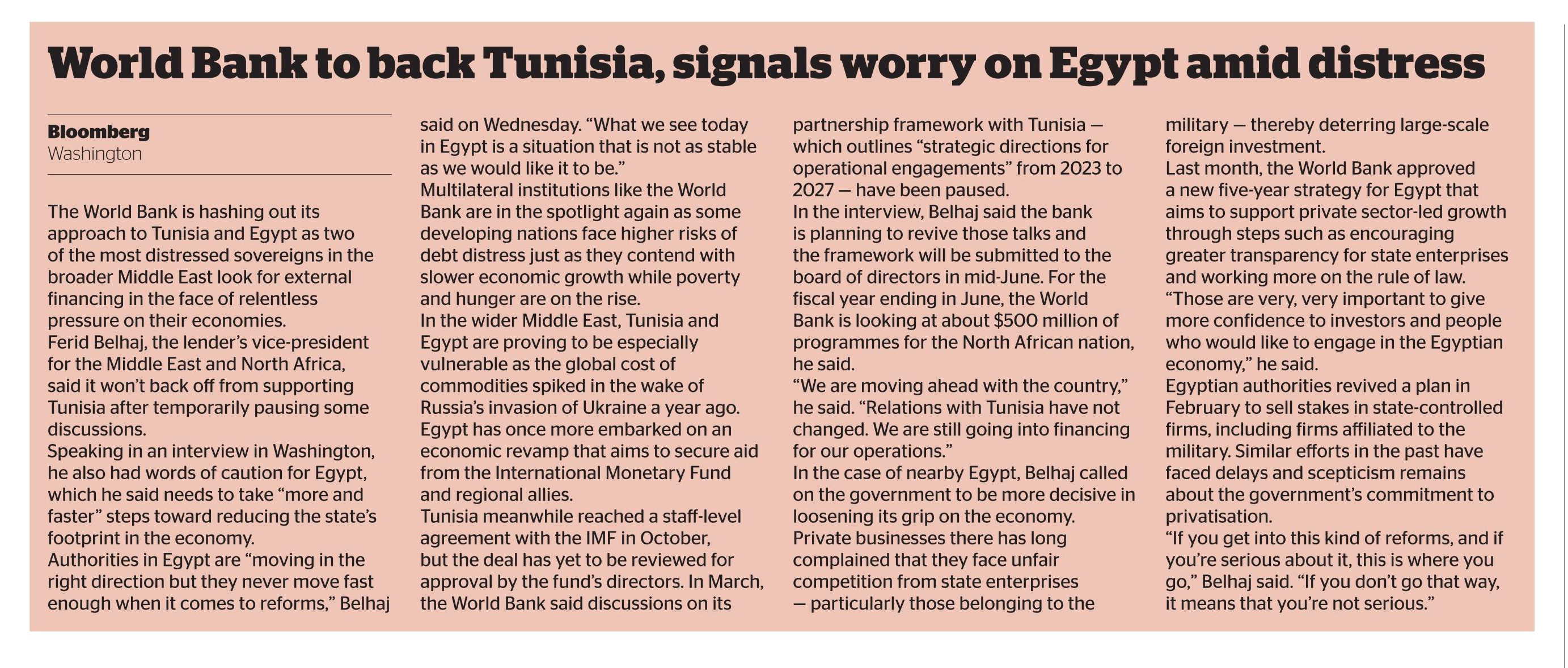 World Bank to back Tunisia, signals worry on Egypt amid distress

Bloomberg
Washington

The World Bank is hashing out its approach to Tunisia and Egypt as two of the most distressed sovereigns in the broader Middle East look for external financing in the face of relentless pressure on their economies.

Ferid Belhaj, the lender's vice-president for the Middle East and North Africa, said it won't back off from supporting Tunisia after temporarily pausing some discussions.

Speaking in an interview in Washington, he also had words of caution for Egypt, which he said needs to take "more and faster" steps toward reducing the state's footprint in the economy.

Authorities in Egypt are "moving in the right direction but they never move fast enough when it comes to reforms," Belhaj said on Wednesday. "What we see today in Egypt is a situation that is not as stable as we would like it to be."

Multilateral institutions like the World Bank are in the spotlight again as some developing nations face higher risks of debt distress just as they contend with slower economic growth while poverty and hunger are on the rise.

In the wider Middle East, Tunisia and Egypt are proving to be especially vulnerable as the global cost of commodities spiked in the wake of Russia's invasion of Ukraine a year ago.

Egypt has once more embarked on an economic revamp that aims to secure aid from the International Monetary Fund and regional allies.

Tunisia meanwhile reached a staff-level agreement with the IMF in October, but the deal has yet to be reviewed for approval by the fund's directors. In March, the World Bank said discussions on its partnership framework with Tunisia — which outlines "strategic directions for operational engagements" from 2023 to 2027 — have been paused.

In the interview, Belhaj said the bank is planning to revive those talks and the framework will be submitted to the board of directors in mid-June. For the fiscal year ending in June, the World Bank is looking at about $500 million of programmes for the North African nation, he said.

"We are moving ahead with the country," he said. "Relations with Tunisia have not changed. We are still going into financing for our operations."

In the case of nearby Egypt, Belhaj called on the government to be more decisive in loosening its grip on the economy.

Private businesses there has long complained that they face unfair competition from state enterprises — particularly those belonging to the military — thereby deterring large-scale foreign investment.

Last month, the World Bank approved a new five-year strategy for Egypt that aims to support private sector-led growth through steps such as encouraging greater transparency for state enterprises and working more on the rule of law.

"Those are very, very important to give more confidence to investors and people who would like to engage in the Egyptian economy," he said.

Egyptian authorities revived a plan in February to sell stakes in state-controlled firms, including firms affiliated to the military. Similar efforts in the past have faced delays and scepticism remains about the government's commitment to privatisation.

"If you get into this kind of reforms, and if you're serious about it, this is where you go," Belhaj said. "If you don't go that way, it means that you're not serious."